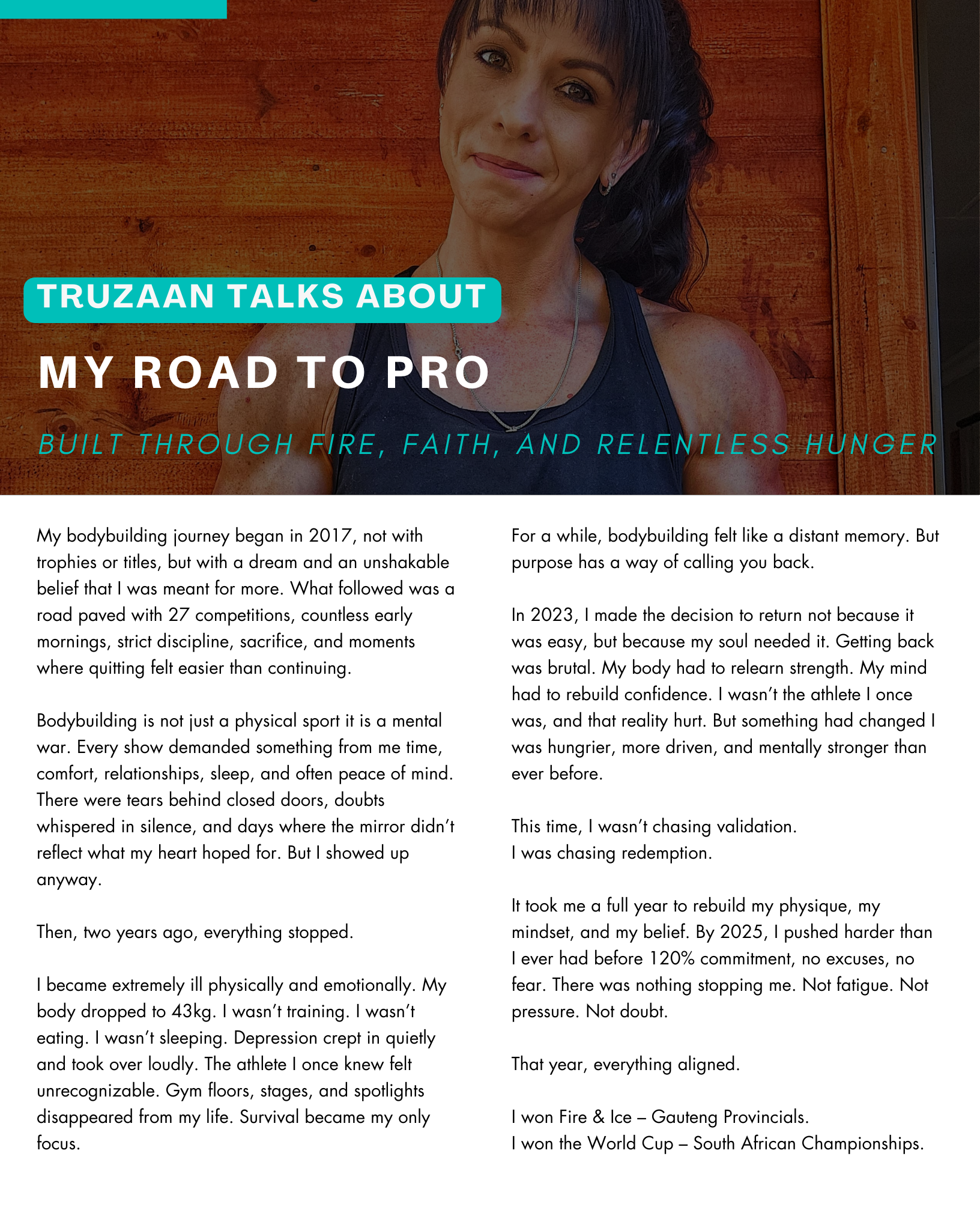 TRUZAAN TALKS ABOUT

MY ROAD TO PRO

BUILT THROUGH FIRE, FAITH, AND RELENTLESS HUNGER

My bodybuilding journey began in 2017, not with trophies or titles, but with a dream and an unshakable belief that I was meant for more. What followed was a road paved with 27 competitions, countless early mornings, strict discipline, sacrifice, and moments where quitting felt easier than continuing.

Bodybuilding is not just a physical sport it is a mental war. Every show demanded something from me time, comfort, relationships, sleep, and often peace of mind. There were tears behind closed doors, doubts whispered in silence, and days where the mirror didn't reflect what my heart hoped for. But I showed up anyway.

Then, two years ago, everything stopped.

I became extremely ill physically and emotionally. My body dropped to 43kg. I wasn't training. I wasn't eating. I wasn't sleeping. Depression crept in quietly and took over loudly. The athlete I once knew felt unrecognizable. Gym floors, stages, and spotlights disappeared from my life. Survival became my only focus.

For a while, bodybuilding felt like a distant memory. But purpose has a way of calling you back.

In 2023, I made the decision to return not because it was easy, but because my soul needed it. Getting back was brutal. My body had to relearn strength. My mind had to rebuild confidence. I wasn't the athlete I once was, and that reality hurt. But something had changed I was hungrier, more driven, and mentally stronger than ever before.

This time, I wasn't chasing validation.
I was chasing redemption.

It took me a full year to rebuild my physique, my mindset, and my belief. By 2025, I pushed harder than I ever had before 120% commitment, no excuses, no fear. There was nothing stopping me. Not fatigue. Not pressure. Not doubt.

That year, everything aligned.

I won Fire & Ice – Gauteng Provincials.
I won the World Cup – South African Championships.